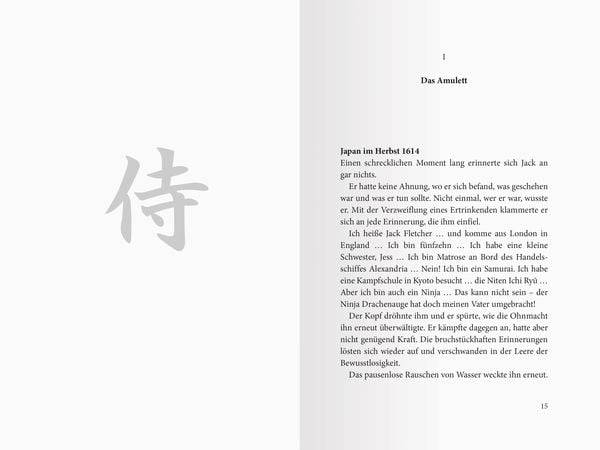 侍

1

Das Amulett

Japan im Herbst 1614
Einen schrecklichen Moment lang erinnerte sich Jack an gar nichts.

Er hatte keine Ahnung, wo er sich befand, was geschehen war und was er tun sollte. Nicht einmal, wer er war, wusste er. Mit der Verzweiflung eines Ertrinkenden klammerte er sich an jede Erinnerung, die ihm einfiel.

Ich heiße Jack Fletcher … und komme aus London in England … Ich bin fünfzehn … Ich habe eine kleine Schwester, Jess … Ich bin Matrose an Bord des Handelsschiffes Alexandria … Nein! Ich bin ein Samurai. Ich habe eine Kampfschule in Kyoto besucht … die Niten Ichi Ryū … Aber ich bin auch ein Ninja … Das kann nicht sein – der Ninja Drachenauge hat doch meinen Vater umgebracht!

Der Kopf dröhnte ihm und er spürte, wie die Ohnmacht ihn erneut überwältigte. Er kämpfte dagegen an, hatte aber nicht genügend Kraft. Die bruchstückhaften Erinnerungen lösten sich wieder auf und verschwanden in der Leere der Bewusstlosigkeit.

Das pausenlose Rauschen von Wasser weckte ihn erneut.

15